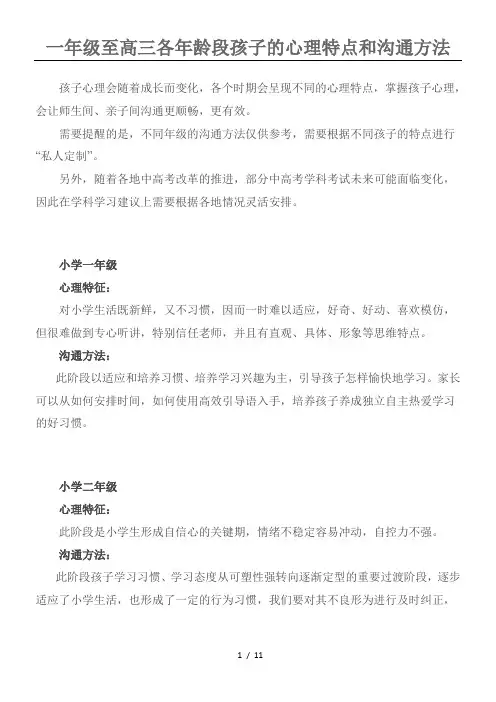 一年级至高三各年龄段孩子的心理特点和沟通方法

孩子心理会随着成长而变化，各个时期会呈现不同的心理特点，掌握孩子心理，会让师生间、亲子间沟通更顺畅，更有效。

需要提醒的是，不同年级的沟通方法仅供参考，需要根据不同孩子的特点进行“私人定制”。

另外，随着各地中高考改革的推进，部分中高考学科考试未来可能面临变化，因此在学科学习建议上需要根据各地情况灵活安排。

小学一年级

心理特征：

对小学生活既新鲜，又不习惯，因而一时难以适应，好奇、好动、喜欢模仿，但很难做到专心听讲，特别信任老师，并且有直观、具体、形象等思维特点。

沟通方法：

此阶段以适应和培养习惯、培养学习兴趣为主，引导孩子怎样愉快地学习。家长可以从如何安排时间，如何使用高效引导语入手，培养孩子养成独立自主热爱学习的好习惯。

小学二年级

心理特征：

此阶段是小学生形成自信心的关键期，情绪不稳定容易冲动，自控力不强。

沟通方法：

此阶段孩子学习习惯、学习态度从可塑性强转向逐渐定型的重要过渡阶段，逐步适应了小学生活，也形成了一定的行为习惯，我们要对其不良形为进行及时纠正，

1 / 11